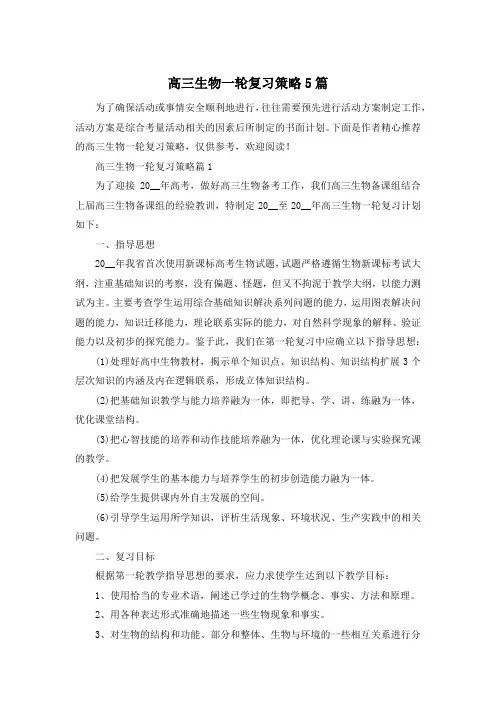 高三生物一轮复习策略5篇

为了确保活动或事情安全顺利地进行，往往需要预先进行活动方案制定工作，活动方案是综合考量活动相关的因素后所制定的书面计划。下面是作者精心推荐的高三生物一轮复习策略，仅供参考，欢迎阅读！

高三生物一轮复习策略篇1

为了迎接 20__年高考，做好高三生物备考工作，我们高三生物备课组结合上届高三生物备课组的经验教训，特制定 20__至 20__年高三生物一轮复习计划如下：

一、指导思想

20__年我省首次使用新课标高考生物试题，试题严格遵循生物新课标考试大纲，注重基础知识的考察，没有偏题、怪题，但又不拘泥于教学大纲，以能力测试为主。主要考查学生运用综合基础知识解决系列问题的能力，运用图表解决问题的能力，知识迁移能力，理论联系实际的能力，对自然科学现象的解释、验证能力以及初步的探究能力。鉴于此，我们在第一轮复习中应确立以下指导思想：

(1)处理好高中生物教材，揭示单个知识点、知识结构、知识结构扩展3个层次知识的内涵及内在逻辑联系，形成立体知识结构。

(2)把基础知识教学与能力培养融为一体，即把导、学、讲、练融为一体，优化课堂结构。

(3)把心智技能的培养和动作技能培养融为一体，优化理论课与实验探究课的教学。

(4)把发展学生的基本能力与培养学生的初步创造能力融为一体。

(5)给学生提供课内外自主发展的空间。

(6)引导学生运用所学知识，评析生活现象、环境状况、生产实践中的相关问题。

二、复习目标

根据第一轮教学指导思想的要求，应力求使学生达到以下教学目标：

1、使用恰当的专业术语，阐述已学过的生物学概念、事实、方法和原理。

2、用各种表达形式准确地描述一些生物现象和事实。

3、对生物的结构和功能、部分和整体、生物与环境的一些相互关系进行分